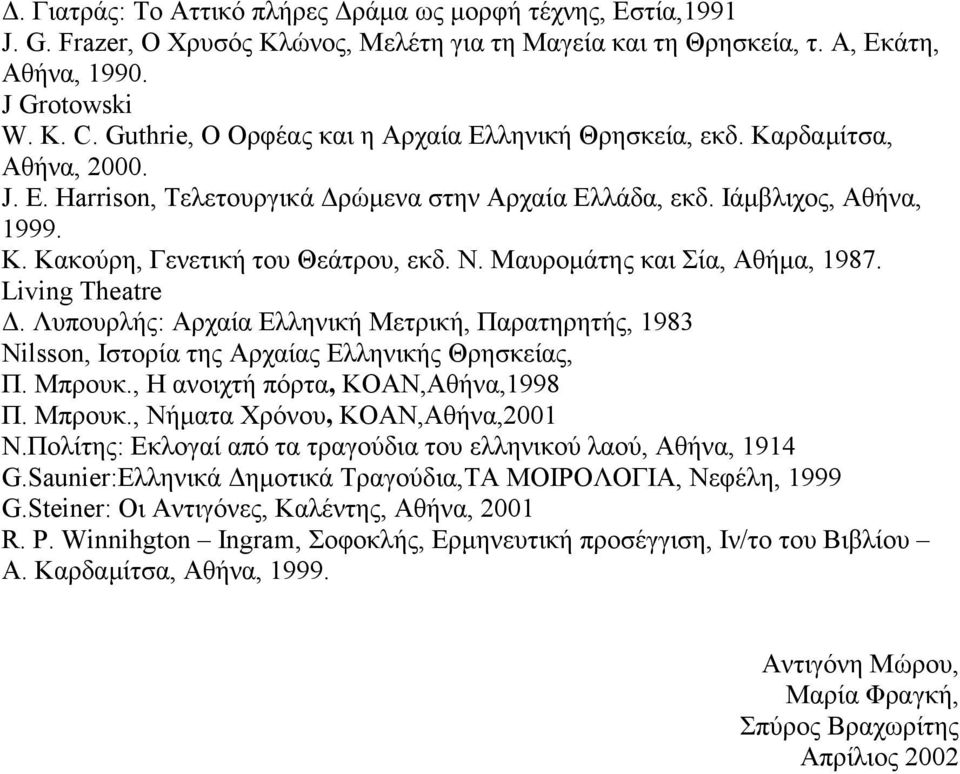 Δ. Γιατράς: Το Αττικό πλήρες Δράμα ως μορφή τέχνης, Εστία,1991
J. G. Frazer, Ο Χρυσός Κλώνος, Μελέτη για τη Μαγεία και τη Θρησκεία, τ. Α, Εκάτη, Αθήνα, 1990.
J Grotowski
W. K. C. Guthrie, Ο Ορφέας και η Αρχαία Ελληνική Θρησκεία, εκδ. Καρδαμίτσα, Αθήνα, 2000.
J. E. Harrison, Τελετουργικά Δρώμενα στην Αρχαία Ελλάδα, εκδ. Ιάμβλιχος, Αθήνα, 1999.
Κ. Κακούρη, Γενετική του Θεάτρου, εκδ. Ν. Μαυρομάτης και Σία, Αθήμα, 1987.
Living Theatre
Δ. Λυπουρλής: Αρχαία Ελληνική Μετρική, Παρατηρητής, 1983
Nilsson, Ιστορία της Αρχαίας Ελληνικής Θρησκείας,
Π. Μπρουκ., Η ανοιχτή πόρτα, ΚΟΑΝ,Αθήνα,1998
Π. Μπρουκ., Νήματα Χρόνου, ΚΟΑΝ,Αθήνα,2001
Ν.Πολίτης: Εκλογαί από τα τραγούδια του ελληνικού λαού, Αθήνα, 1914
G.Saunier:Ελληνικά Δημοτικά Τραγούδια,ΤΑ ΜΟΙΡΟΛΟΓΙΑ, Νεφέλη, 1999
G.Steiner: Οι Αντιγόνες, Καλέντης, Αθήνα, 2001
R. P. Winnihgton – Ingram, Σοφοκλής, Ερμηνευτική προσέγγιση, Ιν/το του Βιβλίου – Α. Καρδαμίτσα, Αθήνα, 1999.

Αντιγόνη Μώρου,
Μαρία Φραγκή,
Σπύρος Βραχωρίτης
Απρίλιος 2002